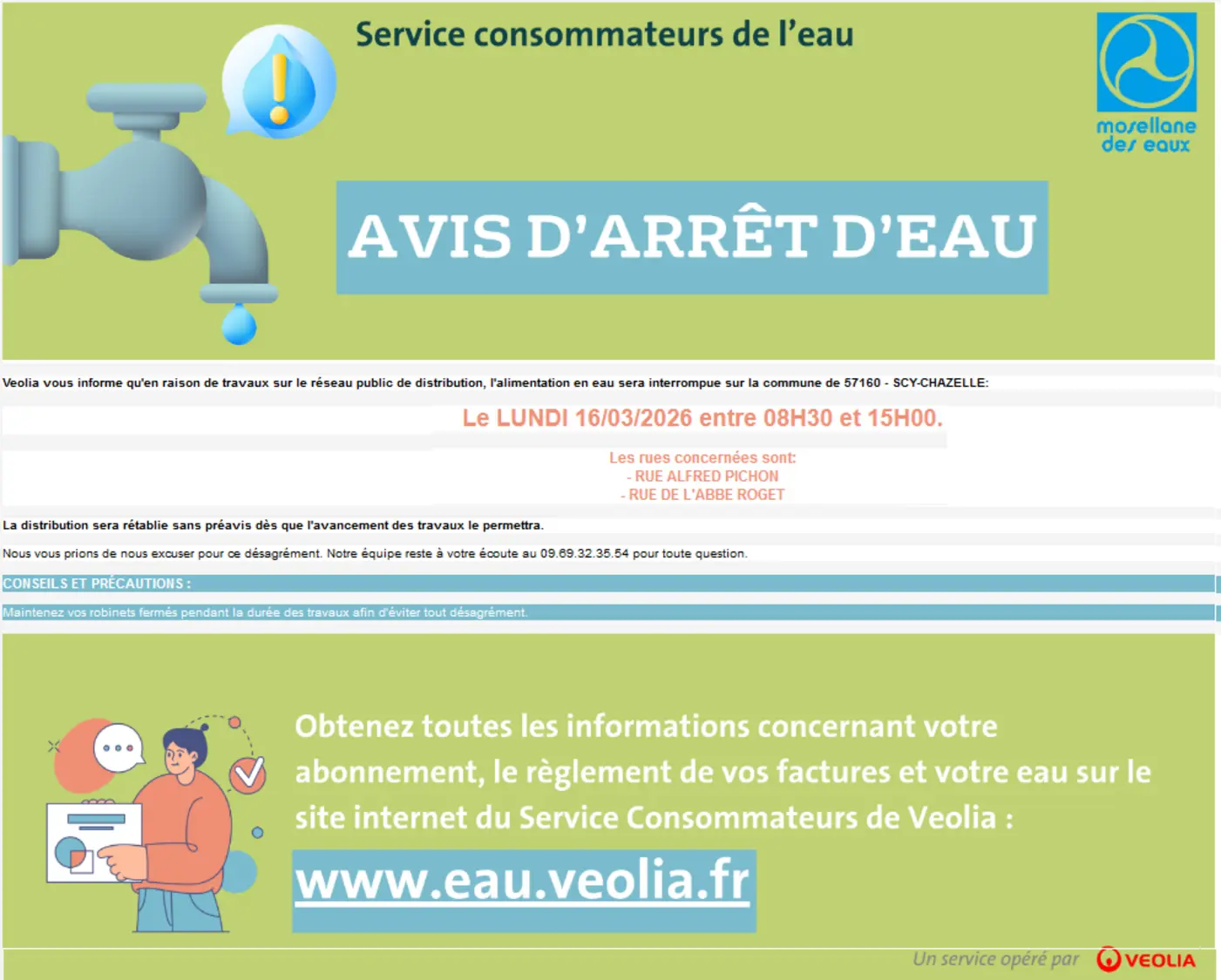 Service consommateurs de l'eau

mosellane des eaux

AVIS D'ARRÊT D'EAU

Veolia vous informe qu'en raison de travaux sur le réseau public de distribution, l'alimentation en eau sera interrompue sur la commune de 57160 - SCY-CHAZELLE:

Le LUNDI 16/03/2026 entre 08H30 et 15H00.

Les rues concernées sont:
- RUE ALFRED PICHON
- RUE DE L'ABBE ROGET

La distribution sera rétablie sans préavis dès que l'avancement des travaux le permettra.

Nous vous prions de nous excuser pour ce désagrément. Notre équipe reste à votre écoute au 09.69.32.35.54 pour toute question.

CONSEILS ET PRÉCAUTIONS :

Maintenez vos robinets fermés pendant la durée des travaux afin d'éviter tout désagrément.

Obtenez toutes les informations concernant votre abonnement, le règlement de vos factures et votre eau sur le site internet du Service Consommateurs de Veolia :

www.eau.veolia.fr

Un service opéré par VEOLIA